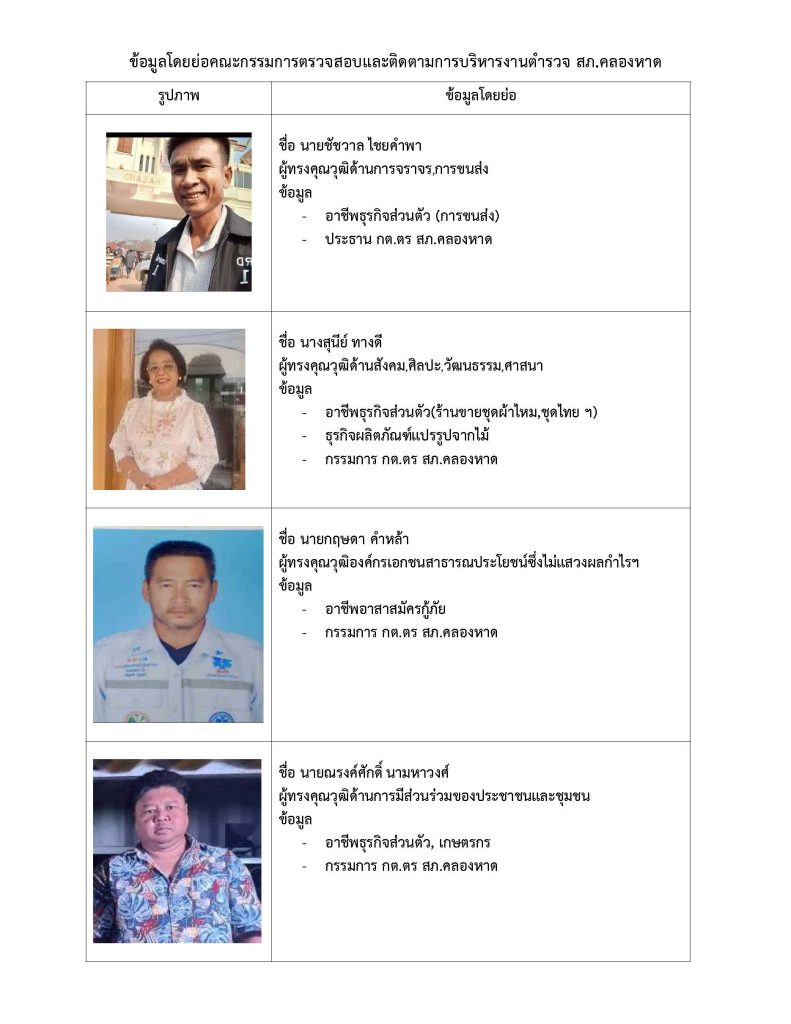 ข้อมูลโดยย่อคณะกรรมการตรวจสอบและติดตามการบริหารงานตำรวจ สภ.คลองหาด

| รูปภาพ | ข้อมูลโดยย่อ |
|---|---|
| | ชื่อ นายชัชวาล ไชยคำพา<br>ผู้ทรงคุณวุฒิด้านการจราจร,การขนส่ง<br>ข้อมูล<br>- อาชีพธุรกิจส่วนตัว (การขนส่ง)<br>- ประธาน กต.ตร สภ.คลองหาด |
| | ชื่อ นางสุนีย์ ทางดี<br>ผู้ทรงคุณวุฒิด้านสังคม,ศิลปะ,วัฒนธรรม,ศาสนา<br>ข้อมูล<br>- อาชีพธุรกิจส่วนตัว(ร้านขายชุดผ้าไหม,ชุดไทย ฯ)<br>- ธุรกิจผลิตภัณฑ์แปรรูปจากไม้<br>- กรรมการ กต.ตร สภ.คลองหาด |
| | ชื่อ นายกฤษดา คำหล้า<br>ผู้ทรงคุณวุฒิองค์กรเอกชนสาธารณประโยชน์ซึ่งไม่แสวงผลกำไรฯ<br>ข้อมูล<br>- อาชีพอาสาสมัครกู้ภัย<br>- กรรมการ กต.ตร สภ.คลองหาด |
| | ชื่อ นายณรงค์ศักดิ์ นามหาวงศ์<br>ผู้ทรงคุณวุฒิด้านการมีส่วนร่วมของประชาชนและชุมชน<br>ข้อมูล<br>- อาชีพธุรกิจส่วนตัว, เกษตรกร<br>- กรรมการ กต.ตร สภ.คลองหาด |